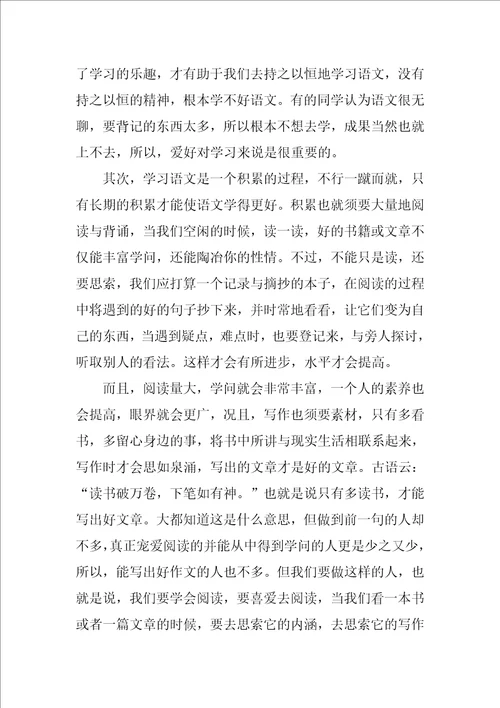 了学习的乐趣，才有助于我们去持之以恒地学习语文，没有持之以恒的精神，根本学不好语文。有的同学认为语文很无聊，要背记的东西太多，所以根本不想去学，成果当然也就上不去，所以，爱好对学习来说是很重要的。

其次，学习语文是一个积累的过程，不行一蹴而就，只有长期的积累才能使语文学得更好。积累也就须要大量地阅读与背诵，当我们空闲的时候，读一读，好的书籍或文章不仅能丰富学问，还能陶冶你的性情。不过，不能只是读，还要思索，我们应打算一个记录与摘抄的本子，在阅读的过程中将遇到的好的句子抄下来，并时常地看看，让它们变为自己的东西，当遇到疑点，难点时，也要登记来，与旁人探讨，听取别人的看法。这样才会有所进步，水平才会提高。

而且，阅读量大，学问就会非常丰富，一个人的素养也会提高，眼界就会更广，况且，写作也须要素材，只有多看书，多留心身边的事，将书中所讲与现实生活相联系起来，写作时才会思如泉涌，写出的文章才是好的文章。古语云：“读书破万卷，下笔如有神。”也就是说只有多读书，才能写出好文章。大都知道这是什么意思，但做到前一句的人却不多，真正宠爱阅读的并能从中得到学问的人更是少之又少，所以，能写出好作文的人也不多。但我们要做这样的人，也就是说，我们要学会阅读，要喜爱去阅读，当我们看一本书或者一篇文章的时候，要去思索它的内涵，去思索它的写作